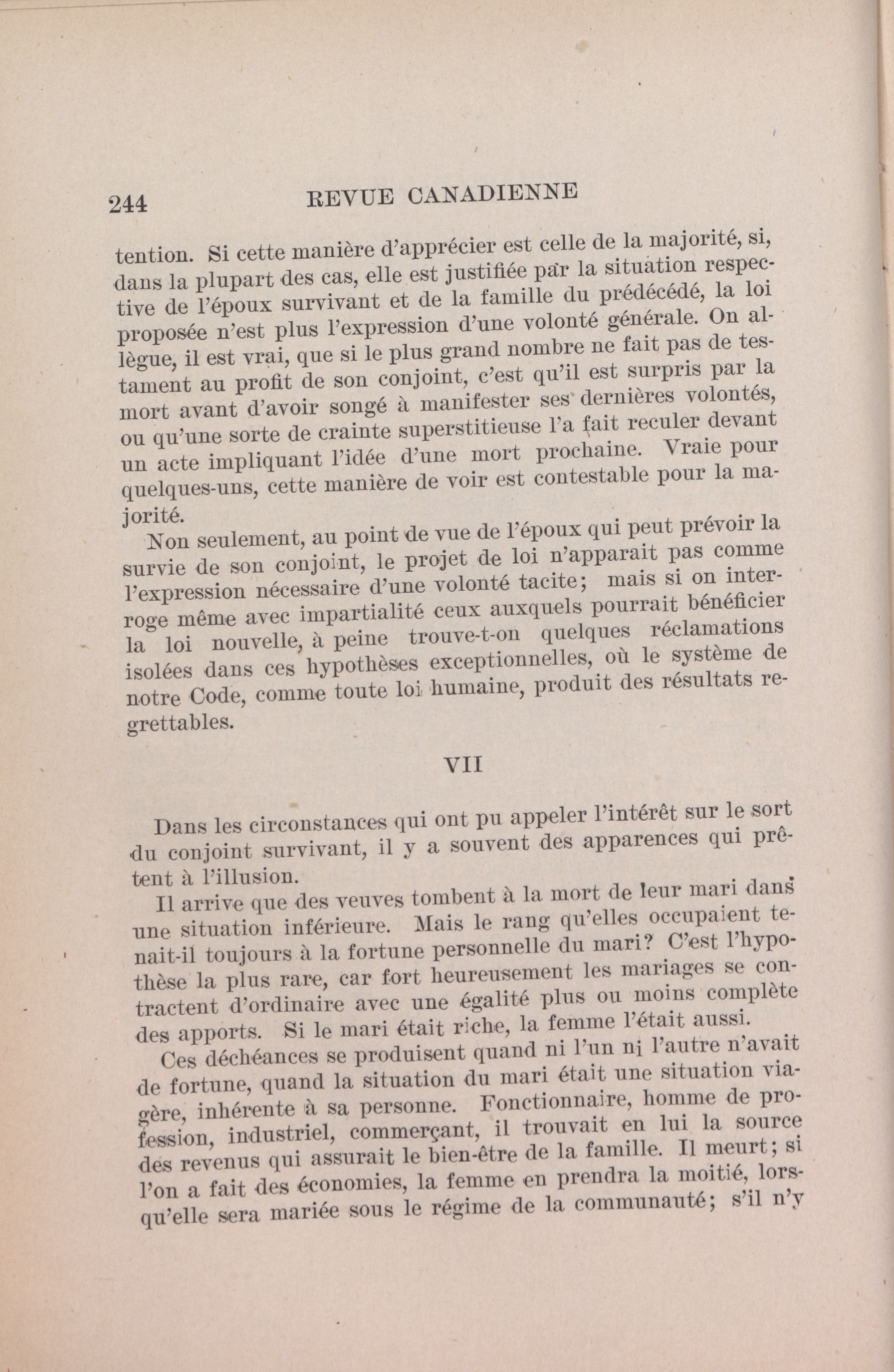 244 REVUE CANADIENNE

tention. Si cette manière d'apprécier est celle de la majorité, si, dans la plupart des cas, elle est justifiée par la situation respective de l'époux survivant et de la famille du prédécédé, la loi proposée n'est plus l'expression d'une volonté générale. On allègue, il est vrai, que si le plus grand nombre ne fait pas de testament au profit de son conjoint, c'est qu'il est surpris par la mort avant d'avoir songé à manifester ses dernières volontés, ou qu'une sorte de crainte superstitieuse l'a fait reculer devant un acte impliquant l'idée d'une mort prochaine. Vraie pour quelques-uns, cette manière de voir est contestable pour la majorité.

Non seulement, au point de vue de l'époux qui peut prévoir la survie de son conjoint, le projet de loi n'apparait pas comme l'expression nécessaire d'une volonté tacite; mais si on interroge même avec impartialité ceux auxquels pourrait bénéficier la loi nouvelle, à peine trouve-t-on quelques réclamations isolées dans ces hypothèses exceptionnelles, où le système de notre Code, comme toute loi humaine, produit des résultats regrettables.

VII

Dans les circonstances qui ont pu appeler l'intérêt sur le sort du conjoint survivant, il y a souvent des apparences qui prêtent à l'illusion.

Il arrive que des veuves tombent à la mort de leur mari dans une situation inférieure. Mais le rang qu'elles occupaient tenait-il toujours à la fortune personnelle du mari? C'est l'hypothèse la plus rare, car fort heureusement les mariages se contractent d'ordinaire avec une égalité plus ou moins complète des apports. Si le mari était riche, la femme l'était aussi.

Ces déchéances se produisent quand ni l'un ni l'autre n'avait de fortune, quand la situation du mari était une situation viagère, inhérente à sa personne. Fonctionnaire, homme de profession, industriel, commerçant, il trouvait en lui la source des revenus qui assurait le bien-être de la famille. Il meurt; si l'on a fait des économies, la femme en prendra la moitié, lorsqu'elle sera mariée sous le régime de la communauté; s'il n'y